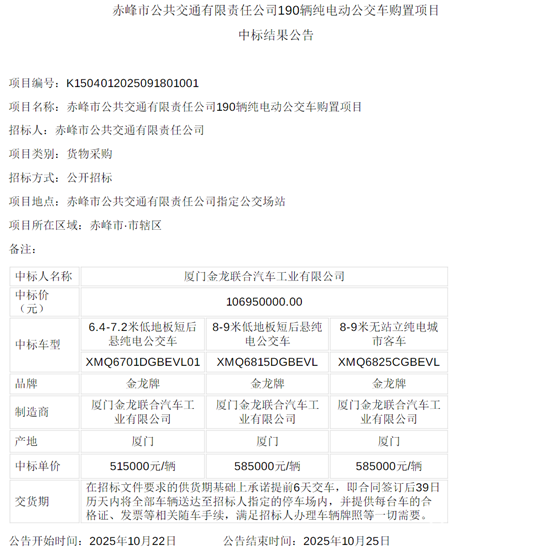 赤峰市公共交通有限责任公司190辆纯电动公交车购置项目

中标结果公告

项目编号：K1504012025091801001

项目名称：赤峰市公共交通有限责任公司190辆纯电动公交车购置项目

招标人：赤峰市公共交通有限责任公司

项目类别：货物采购

招标方式：公开招标

项目地点：赤峰市公共交通有限责任公司指定公交场站

项目所在区域：赤峰市·市辖区

备注：

| 中标人名称 | 厦门金龙联合汽车工业有限公司 | | |
|---|---|---|---|
| 中标价（元） | 106950000.00 | | |
| 中标车型 | 6.4-7.2米低地板短后悬纯电公交车 | 8-9米低地板短后悬纯电公交车 | 8-9米无站立纯电城市客车 |
| | XMQ6701DGBEVL01 | XMQ6815DGBEVL | XMQ6825CGBEVL |
| 品牌 | 金龙牌 | 金龙牌 | 金龙牌 |
| 制造商 | 厦门金龙联合汽车工业有限公司 | 厦门金龙联合汽车工业有限公司 | 厦门金龙联合汽车工业有限公司 |
| 产地 | 厦门 | 厦门 | 厦门 |
| 中标单价 | 515000元/辆 | 585000元/辆 | 585000元/辆 |
| 交货期 | 在招标文件要求的供货期基础上承诺提前6天交车，即合同签订后39日历天内将全部车辆送达至招标人指定的停车场内，并提供每台车的合格证、发票等相关随车手续，满足招标人办理车辆牌照等一切需要。 | | |

公告开始时间：2025年10月22日　　公告结束时间：2025年10月25日